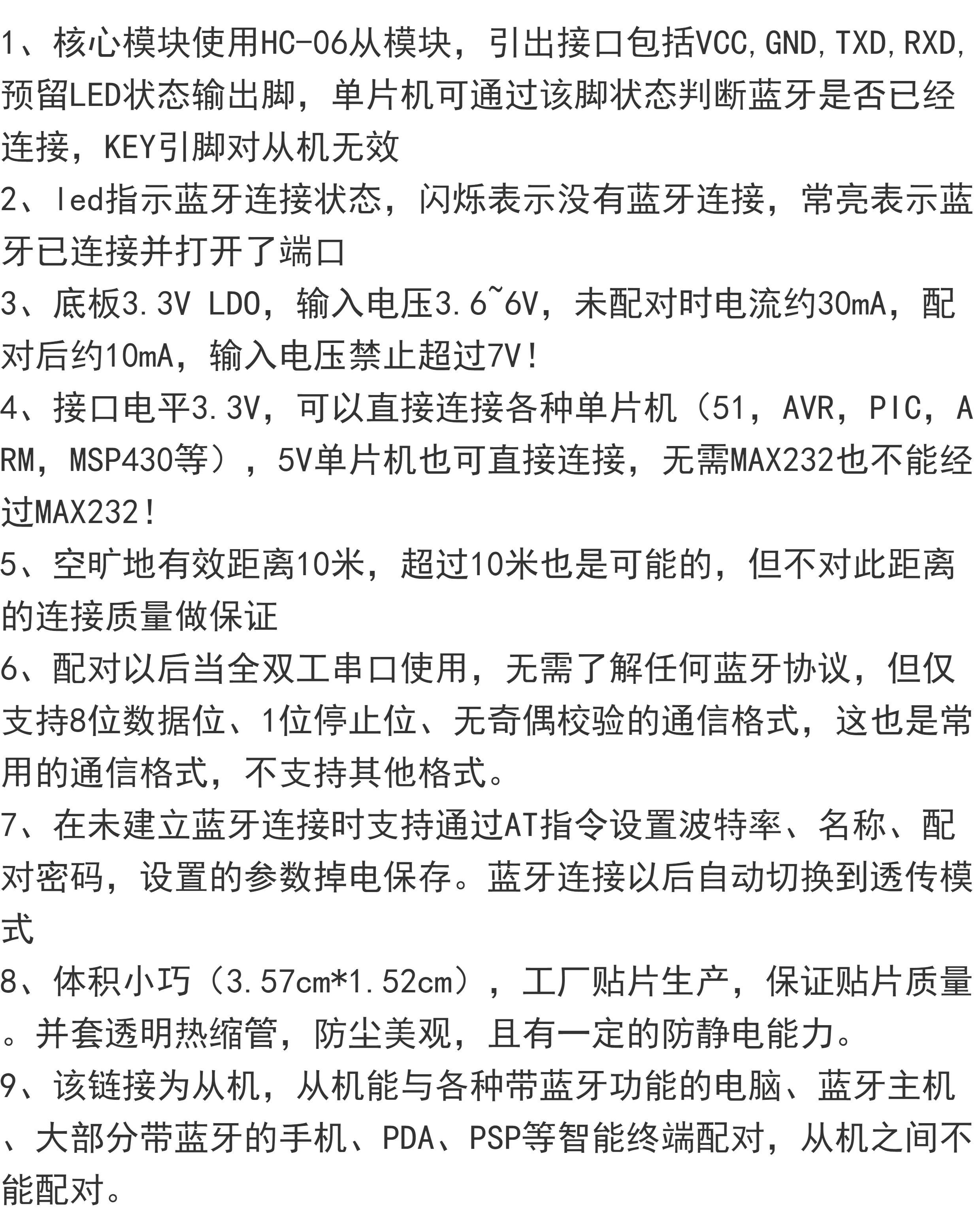 1、核心模块使用HC-06从模块，引出接口包括VCC,GND,TXD,RXD,预留LED状态输出脚，单片机可通过该脚状态判断蓝牙是否已经连接，KEY引脚对从机无效

2、led指示蓝牙连接状态，闪烁表示没有蓝牙连接，常亮表示蓝牙已连接并打开了端口

3、底板3.3V LDO，输入电压3.6~6V，未配对时电流约30mA，配对后约10mA，输入电压禁止超过7V！

4、接口电平3.3V，可以直接连接各种单片机（51，AVR，PIC，ARM，MSP430等），5V单片机也可直接连接，无需MAX232也不能经过MAX232！

5、空旷地有效距离10米，超过10米也是可能的，但不对此距离的连接质量做保证

6、配对以后当全双工串口使用，无需了解任何蓝牙协议，但仅支持8位数据位、1位停止位、无奇偶校验的通信格式，这也是常用的通信格式，不支持其他格式。

7、在未建立蓝牙连接时支持通过AT指令设置波特率、名称、配对密码，设置的参数掉电保存。蓝牙连接以后自动切换到透传模式

8、体积小巧（3.57cm*1.52cm），工厂贴片生产，保证贴片质量。并套透明热缩管，防尘美观，且有一定的防静电能力。

9、该链接为从机，从机能与各种带蓝牙功能的电脑、蓝牙主机、大部分带蓝牙的手机、PDA、PSP等智能终端配对，从机之间不能配对。